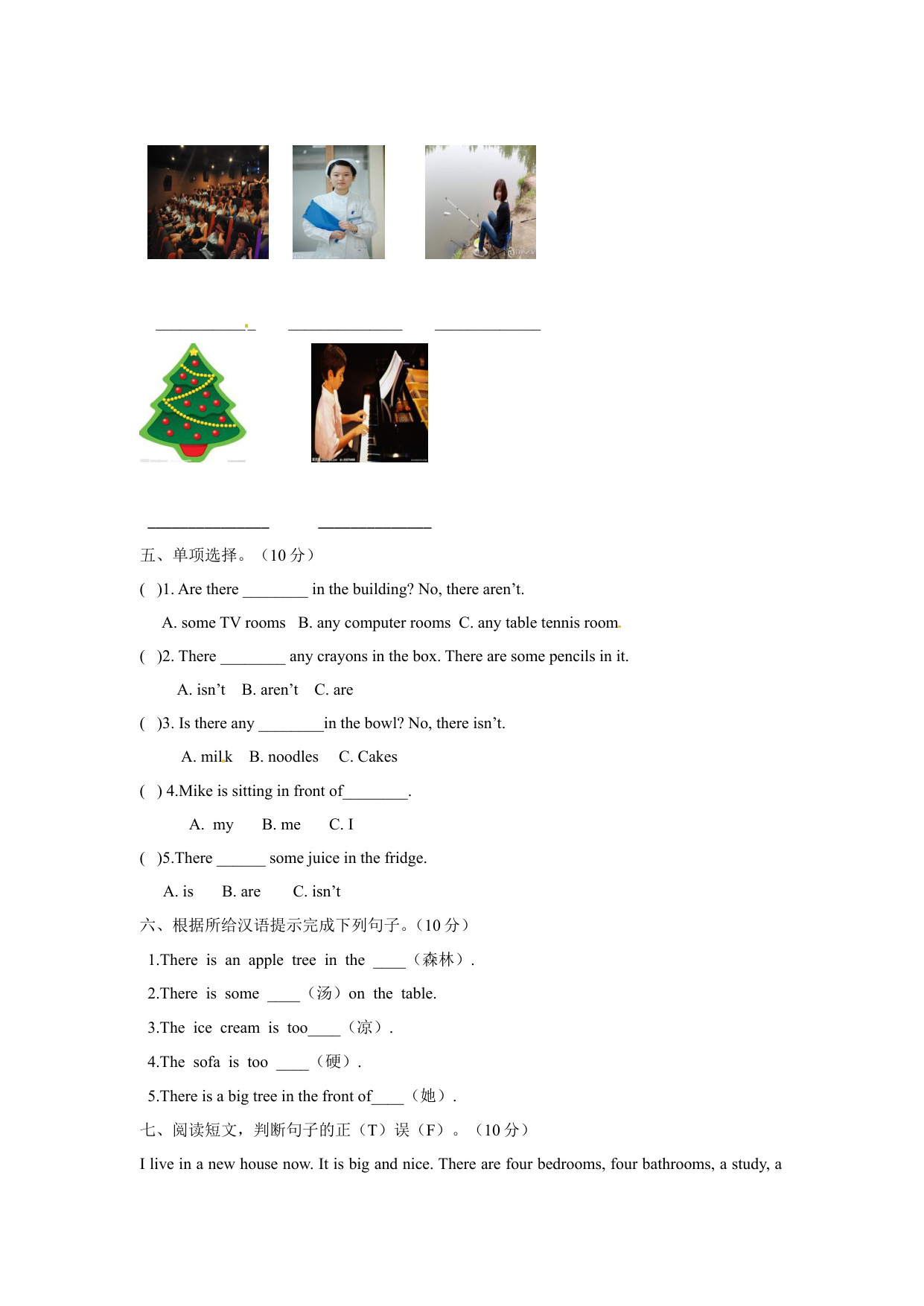 ____________ ______________ _____________

_______________ ______________

五、单项选择。（10 分）

( )1. Are there ________ in the building? No, there aren’t.

A. some TV rooms B. any computer rooms C. any table tennis room

( )2. There ________ any crayons in the box. There are some pencils in it.

A. isn’t B. aren’t C. are

( )3. Is there any ________in the bowl? No, there isn’t.

A. milk B. noodles C. Cakes

( ) 4.Mike is sitting in front of________.

A. my B. me C. I

( )5.There ______ some juice in the fridge.

A. is B. are C. isn’t

六、根据所给汉语提示完成下列句子。(10 分)

1.There is an apple tree in the ____（森林）.

2.There is some ____（汤）on the table.

3.The ice cream is too____（凉）.

4.The sofa is too ____（硬）.

5.There is a big tree in the front of____（她）.

七、阅读短文，判断句子的正（T）误（F）。（10 分）

I live in a new house now. It is big and nice. There are four bedrooms, four bathrooms, a study, a